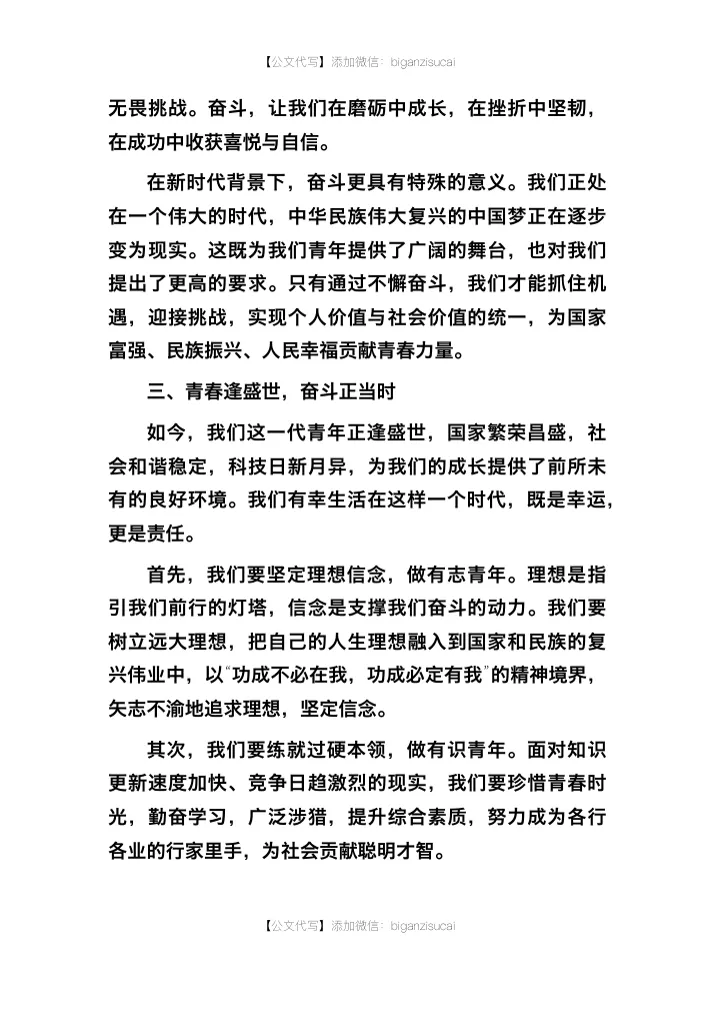 【公文代写】添加微信：biganzisucai

无畏挑战。奋斗，让我们在磨砺中成长，在挫折中坚韧，在成功中收获喜悦与自信。

在新时代背景下，奋斗更具有特殊的意义。我们正处在一个伟大的时代，中华民族伟大复兴的中国梦正在逐步变为现实。这既为我们青年提供了广阔的舞台，也对我们提出了更高的要求。只有通过不懈奋斗，我们才能抓住机遇，迎接挑战，实现个人价值与社会价值的统一，为国家富强、民族振兴、人民幸福贡献青春力量。

三、青春逢盛世，奋斗正当时

如今，我们这一代青年正逢盛世，国家繁荣昌盛，社会和谐稳定，科技日新月异，为我们的成长提供了前所未有的良好环境。我们有幸生活在这样一个时代，既是幸运，更是责任。

首先，我们要坚定理想信念，做有志青年。理想是指引我们前行的灯塔，信念是支撑我们奋斗的动力。我们要树立远大理想，把自己的人生理想融入到国家和民族的复兴伟业中，以"功成不必在我，功成必定有我"的精神境界，矢志不渝地追求理想，坚定信念。

其次，我们要练就过硬本领，做有识青年。面对知识更新速度加快、竞争日趋激烈的现实，我们要珍惜青春时光，勤奋学习，广泛涉猎，提升综合素质，努力成为各行各业的行家里手，为社会贡献聪明才智。

【公文代写】添加微信：biganzisucai